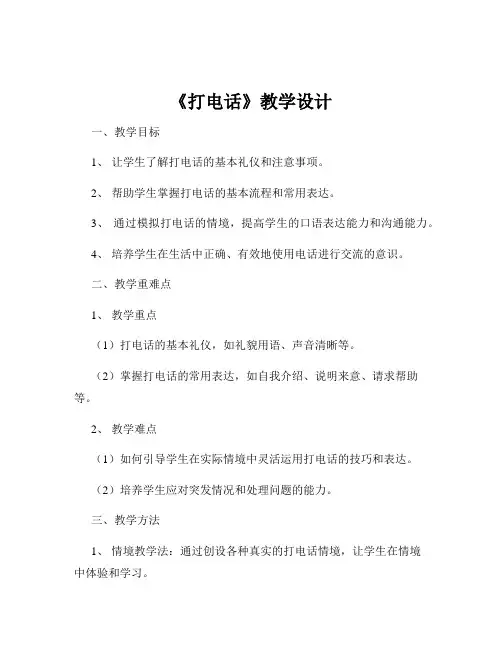 《打电话》教学设计

一、教学目标

1、让学生了解打电话的基本礼仪和注意事项。

2、帮助学生掌握打电话的基本流程和常用表达。

3、通过模拟打电话的情境，提高学生的口语表达能力和沟通能力。

4、培养学生在生活中正确、有效地使用电话进行交流的意识。

二、教学重难点

1、教学重点

（1）打电话的基本礼仪，如礼貌用语、声音清晰等。

（2）掌握打电话的常用表达，如自我介绍、说明来意、请求帮助等。

2、教学难点

（1）如何引导学生在实际情境中灵活运用打电话的技巧和表达。

（2）培养学生应对突发情况和处理问题的能力。

三、教学方法

1、情境教学法：通过创设各种真实的打电话情境，让学生在情境中体验和学习。